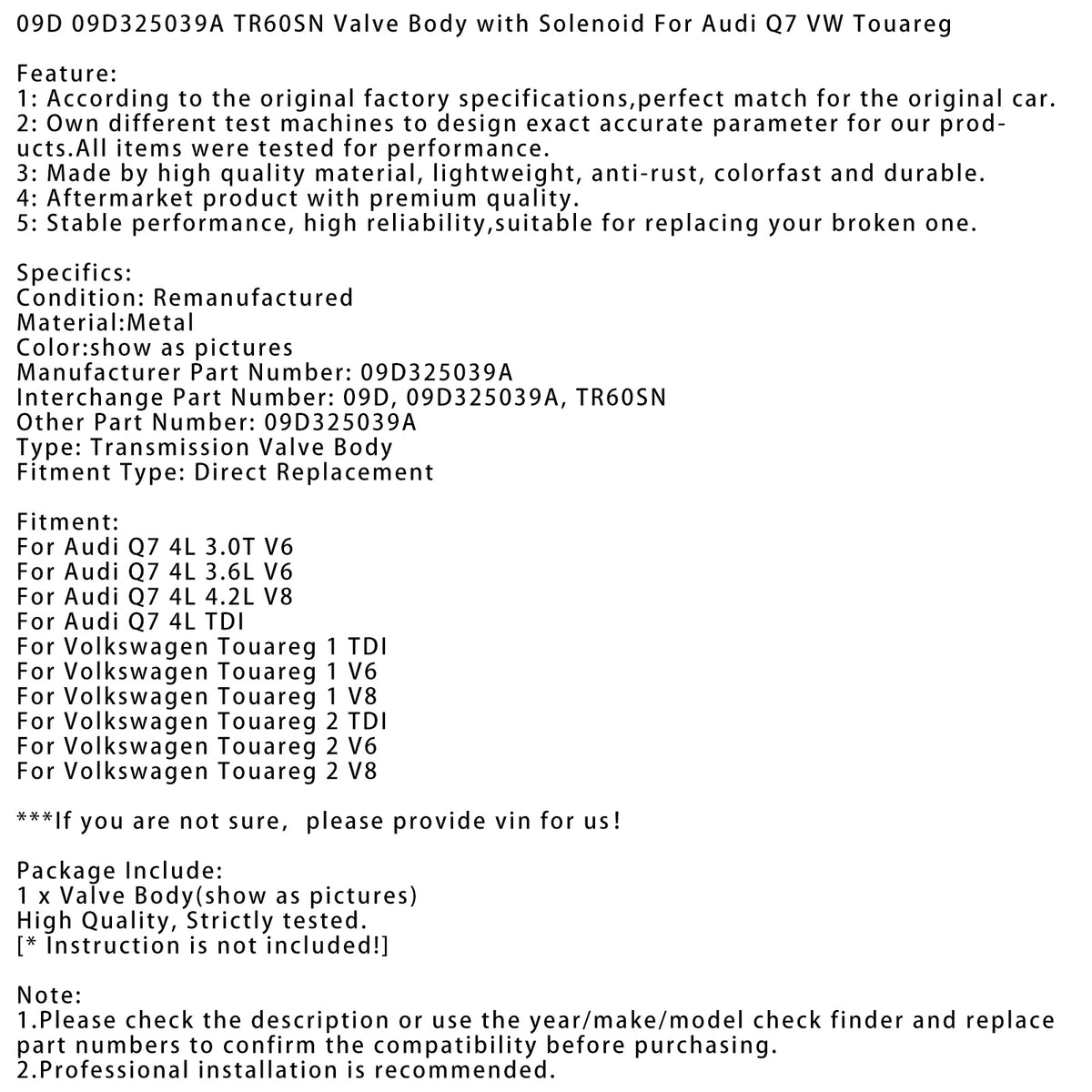 09D 09D325039A TR60SN Valve Body with Solenoid For Audi Q7 VW Touareg

Feature:
1: According to the original factory specifications,perfect match for the original car.
2: Own different test machines to design exact accurate parameter for our products.All items were tested for performance.
3: Made by high quality material, lightweight, anti-rust, colorfast and durable.
4: Aftermarket product with premium quality.
5: Stable performance, high reliability,suitable for replacing your broken one.

Specifics:
Condition: Remanufactured
Material:Metal
Color:show as pictures
Manufacturer Part Number: 09D325039A
Interchange Part Number: 09D, 09D325039A, TR60SN
Other Part Number: 09D325039A
Type: Transmission Valve Body
Fitment Type: Direct Replacement

Fitment:
For Audi Q7 4L 3.0T V6
For Audi Q7 4L 3.6L V6
For Audi Q7 4L 4.2L V8
For Audi Q7 4L TDI
For Volkswagen Touareg 1 TDI
For Volkswagen Touareg 1 V6
For Volkswagen Touareg 1 V8
For Volkswagen Touareg 2 TDI
For Volkswagen Touareg 2 V6
For Volkswagen Touareg 2 V8

***If you are not sure, please provide vin for us!

Package Include:
1 x Valve Body(show as pictures)
High Quality, Strictly tested.
[* Instruction is not included!]

Note:
1.Please check the description or use the year/make/model check finder and replace part numbers to confirm the compatibility before purchasing.
2.Professional installation is recommended.